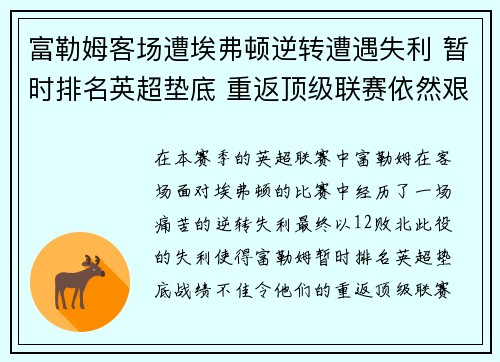 富勒姆客场遭埃弗顿逆转遭遇失利 暂时排名英超垫底 重返顶级联赛依然艰

在本赛季的英超联赛中富勒姆在客场面对埃弗顿的比赛中经历了一场痛苦的逆转失利最终以12败北此役的失利使得富勒姆暂时排名英超垫底战绩不佳令他们的重返顶级联赛